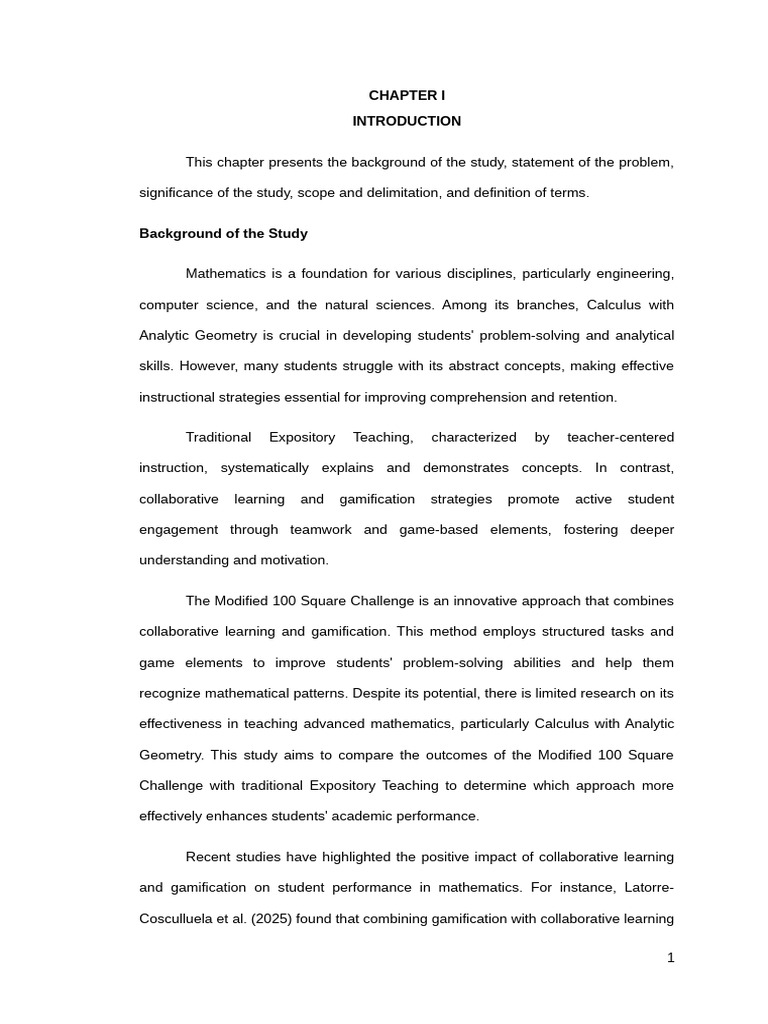 CHAPTER I
INTRODUCTION

This chapter presents the background of the study, statement of the problem, significance of the study, scope and delimitation, and definition of terms.

Background of the Study

Mathematics is a foundation for various disciplines, particularly engineering, computer science, and the natural sciences. Among its branches, Calculus with Analytic Geometry is crucial in developing students' problem-solving and analytical skills. However, many students struggle with its abstract concepts, making effective instructional strategies essential for improving comprehension and retention.

Traditional Expository Teaching, characterized by teacher-centered instruction, systematically explains and demonstrates concepts. In contrast, collaborative learning and gamification strategies promote active student engagement through teamwork and game-based elements, fostering deeper understanding and motivation.

The Modified 100 Square Challenge is an innovative approach that combines collaborative learning and gamification. This method employs structured tasks and game elements to improve students' problem-solving abilities and help them recognize mathematical patterns. Despite its potential, there is limited research on its effectiveness in teaching advanced mathematics, particularly Calculus with Analytic Geometry. This study aims to compare the outcomes of the Modified 100 Square Challenge with traditional Expository Teaching to determine which approach more effectively enhances students' academic performance.

Recent studies have highlighted the positive impact of collaborative learning and gamification on student performance in mathematics. For instance, Latorre-Cosculluela et al. (2025) found that combining gamification with collaborative learning

1